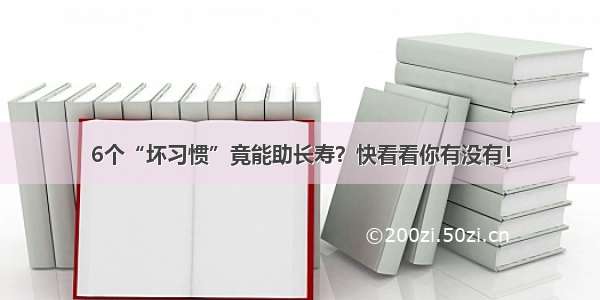 6个“坏习惯”竟能助长寿？快看看你有没有！

©200zi.50zi.cn